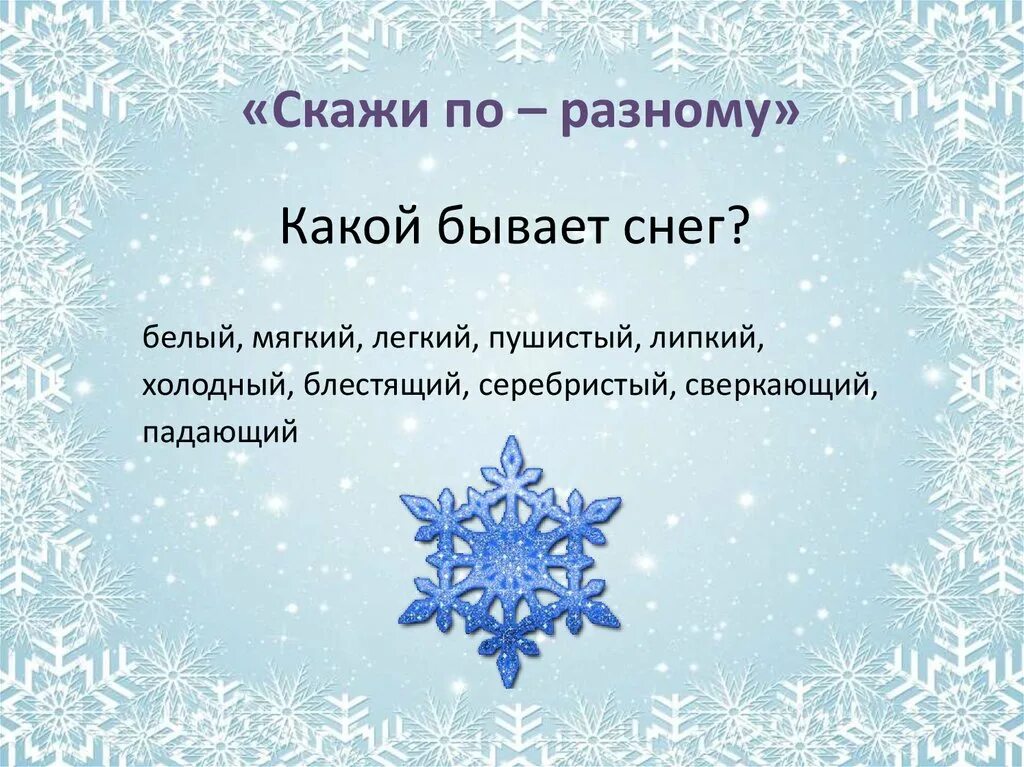 «Скажи по – разному»

Какой бывает снег?

белый, мягкий, легкий, пушистый, липкий, холодный, блестящий, серебристый, сверкающий, падающий